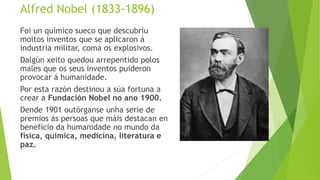 Alfred Nobel (1833-1896)

Foi un químico sueco que descubriu moitos inventos que se aplicaron á industria militar, coma os explosivos.

Dalgún xeito quedou arrepentido polos males que os seus inventos puideron provocar á humanidade.

Por esta razón destinou a súa fortuna a crear a Fundación Nobel no ano 1900.

Dende 1901 outórganse unha serie de premios ás persoas que máis destacan en beneficio da humanidade no mundo da física, química, medicina, literatura e paz.